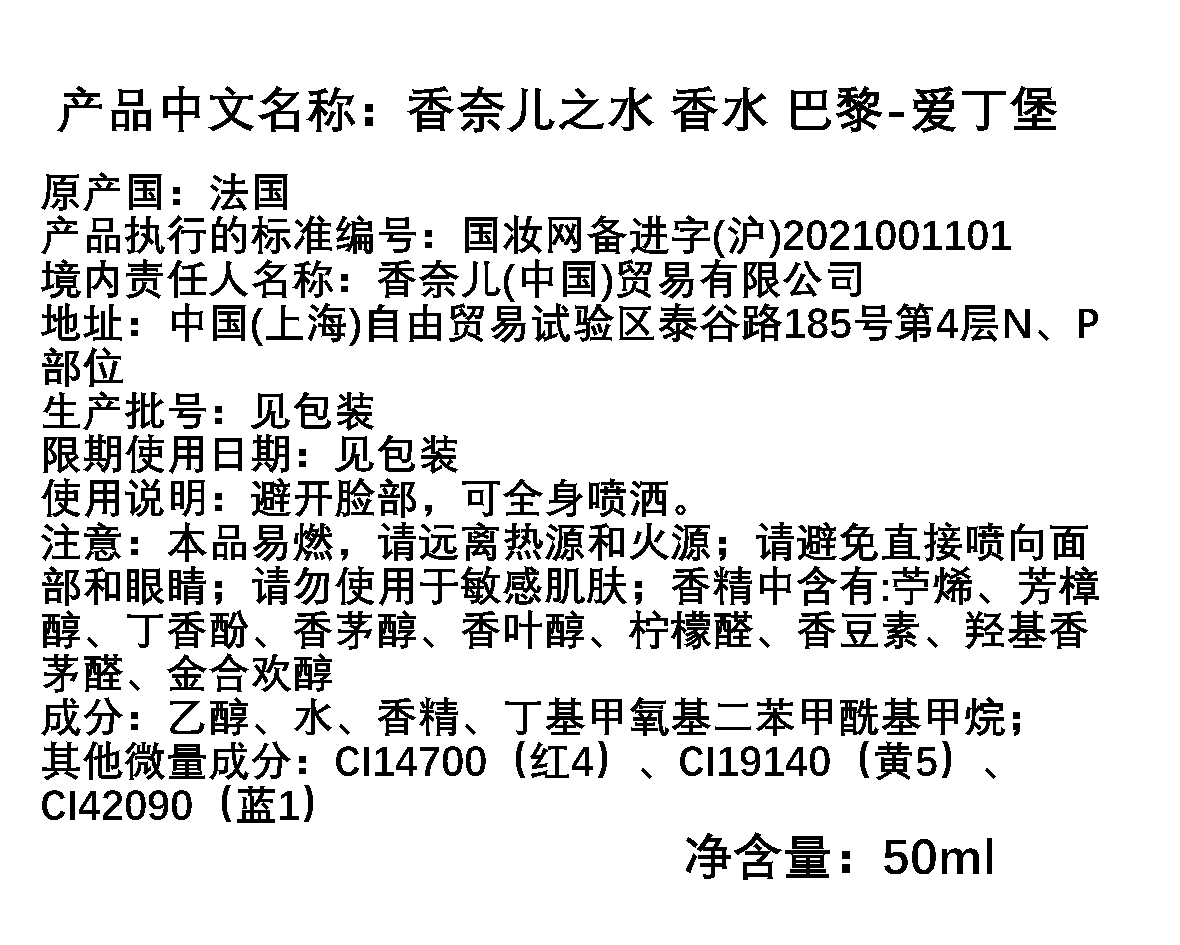 产品中文名称：香奈儿之水 香水 巴黎-爱丁堡

原产国：法国
产品执行的标准编号：国妆网备进字(沪)2021001101
境内责任人名称：香奈儿(中国)贸易有限公司
地址：中国(上海)自由贸易试验区泰谷路185号第4层N、P部位
生产批号：见包装
限期使用日期：见包装
使用说明：避开脸部，可全身喷洒。
注意：本品易燃，请远离热源和火源；请避免直接喷向面部和眼睛；请勿使用于敏感肌肤；香精中含有:苧烯、芳樟醇、丁香酚、香茅醇、香叶醇、柠檬醛、香豆素、羟基香茅醛、金合欢醇
成分：乙醇、水、香精、丁基甲氧基二苯甲酰基甲烷；
其他微量成分：CI14700（红4）、CI19140（黄5）、CI42090（蓝1）

净含量：50ml